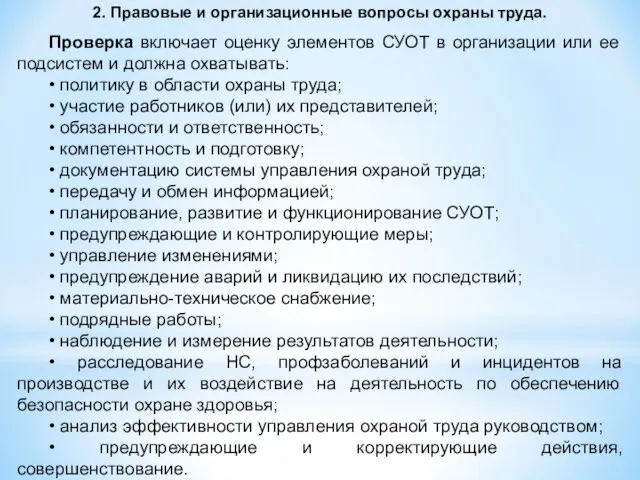 2. Правовые и организационные вопросы охраны труда.

Проверка включает оценку элементов СУОТ в организации или ее подсистем и должна охватывать:

• политику в области охраны труда;
• участие работников (или) их представителей;
• обязанности и ответственность;
• компетентность и подготовку;
• документацию системы управления охраной труда;
• передачу и обмен информацией;
• планирование, развитие и функционирование СУОТ;
• предупреждающие и контролирующие меры;
• управление изменениями;
• предупреждение аварий и ликвидацию их последствий;
• материально-техническое снабжение;
• подрядные работы;
• наблюдение и измерение результатов деятельности;
• расследование НС, профзаболеваний и инцидентов на производстве и их воздействие на деятельность по обеспечению безопасности охране здоровья;
• анализ эффективности управления охраной труда руководством;
• предупреждающие и корректирующие действия, совершенствование.